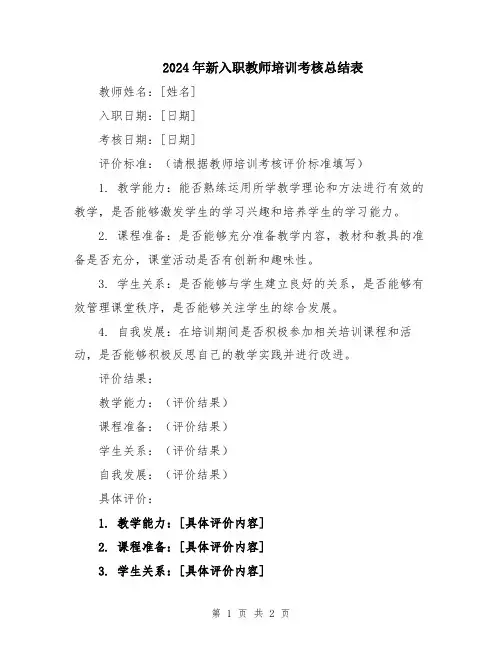 2024年新入职教师培训考核总结表

教师姓名：[姓名]

入职日期：[日期]

考核日期：[日期]

评价标准：（请根据教师培训考核评价标准填写）

1. 教学能力：能否熟练运用所学教学理论和方法进行有效的教学，是否能够激发学生的学习兴趣和培养学生的学习能力。

2. 课程准备：是否能够充分准备教学内容，教材和教具的准备是否充分，课堂活动是否有创新和趣味性。

3. 学生关系：是否能够与学生建立良好的关系，是否能够有效管理课堂秩序，是否能够关注学生的综合发展。

4. 自我发展：在培训期间是否积极参加相关培训课程和活动，是否能够积极反思自己的教学实践并进行改进。

评价结果：

教学能力：（评价结果）

课程准备：（评价结果）

学生关系：（评价结果）

自我发展：（评价结果）

具体评价：

1. 教学能力：[具体评价内容]

2. 课程准备：[具体评价内容]

3. 学生关系：[具体评价内容]

第 1 页 共 2 页